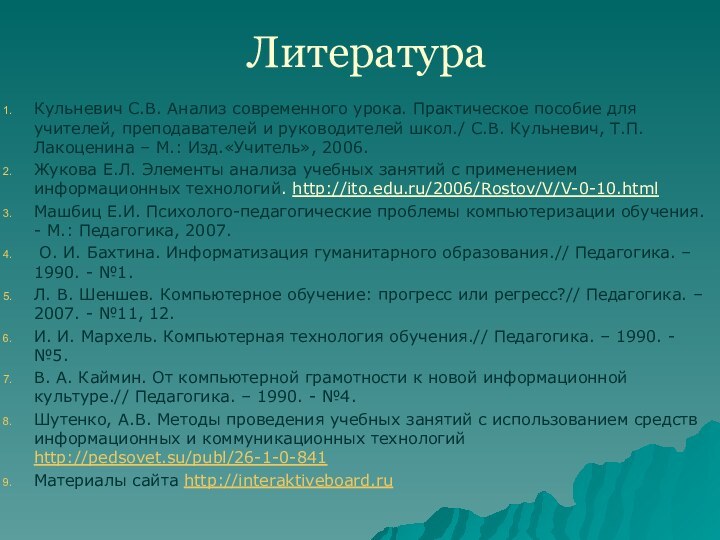 Литература

1. Кульневич С.В. Анализ современного урока. Практическое пособие для учителей, преподавателей и руководителей школ./ С.В. Кульневич, Т.П. Лакоценина – М.: Изд.«Учитель», 2006.
2. Жукова Е.Л. Элементы анализа учебных занятий с применением информационных технологий. http://ito.edu.ru/2006/Rostov/V/V-0-10.html
3. Машбиц Е.И. Психолого-педагогические проблемы компьютеризации обучения. - М.: Педагогика, 2007.
4. О. И. Бахтина. Информатизация гуманитарного образования.// Педагогика. – 1990. - №1.
5. Л. В. Шеншев. Компьютерное обучение: прогресс или регресс?// Педагогика. – 2007. - №11, 12.
6. И. И. Мархель. Компьютерная технология обучения.// Педагогика. – 1990. - №5.
7. В. А. Каймин. От компьютерной грамотности к новой информационной культуре.// Педагогика. – 1990. - №4.
8. Шутенко, А.В. Методы проведения учебных занятий с использованием средств информационных и коммуникационных технологий http://pedsovet.su/publ/26-1-0-841
9. Материалы сайта http://interaktiveboard.ru